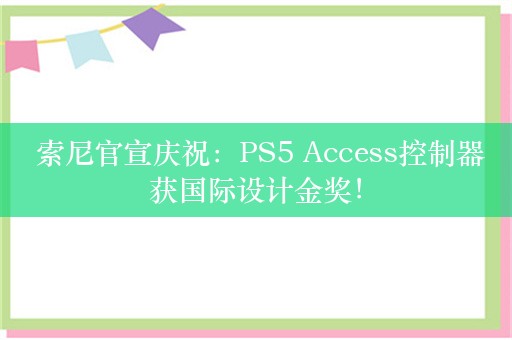 索尼官宣庆祝：PS5 Access控制器获国际设计金奖！